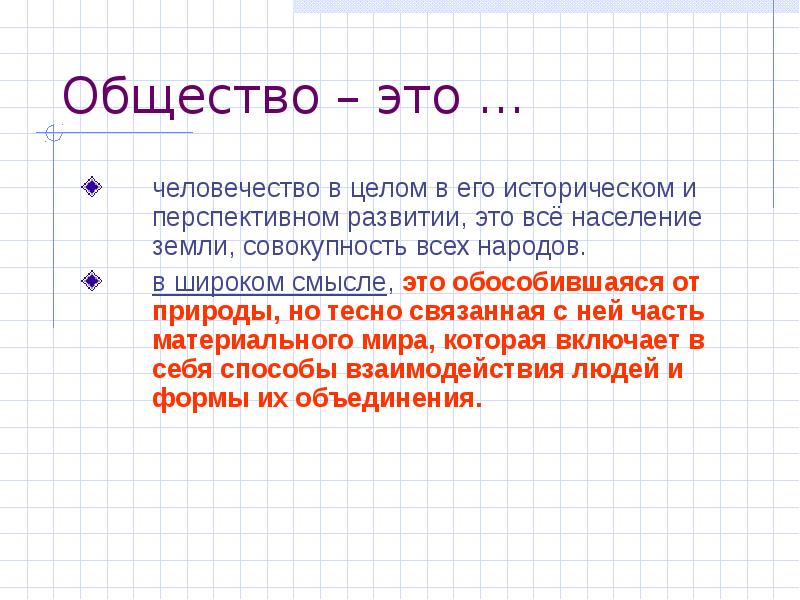 Общество – это …

человечество в целом в его историческом и перспективном развитии, это всё население земли, совокупность всех народов.

в широком смысле, это обособившаяся от природы, но тесно связанная с ней часть материального мира, которая включает в себя способы взаимодействия людей и формы их объединения.